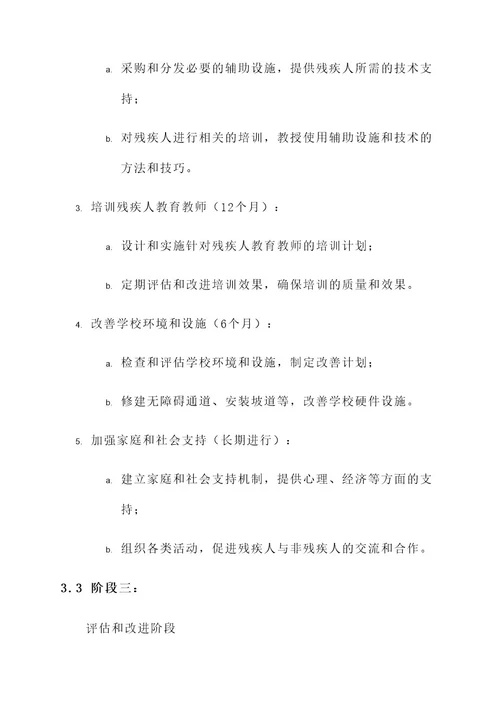 a. 采购和分发必要的辅助设施，提供残疾人所需的技术支持；

b. 对残疾人进行相关的培训，教授使用辅助设施和技术的方法和技巧。

3. 培训残疾人教育教师（12个月）：

a. 设计和实施针对残疾人教育教师的培训计划；

b. 定期评估和改进培训效果，确保培训的质量和效果。

4. 改善学校环境和设施（6个月）：

a. 检查和评估学校环境和设施，制定改善计划；

b. 修建无障碍通道、安装坡道等，改善学校硬件设施。

5. 加强家庭和社会支持（长期进行）：

a. 建立家庭和社会支持机制，提供心理、经济等方面的支持；

b. 组织各类活动，促进残疾人与非残疾人的交流和合作。

3.3 阶段三：

评估和改进阶段